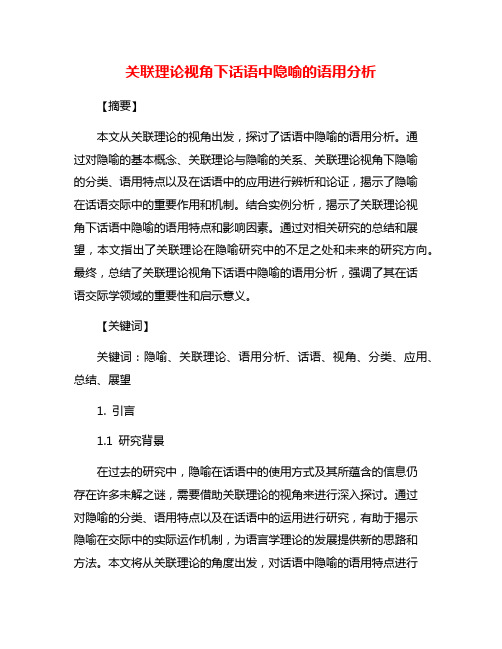 关联理论视角下话语中隐喻的语用分析

【摘要】

本文从关联理论的视角出发，探讨了话语中隐喻的语用分析。通过对隐喻的基本概念、关联理论与隐喻的关系、关联理论视角下隐喻的分类、语用特点以及在话语中的应用进行辨析和论证，揭示了隐喻在话语交际中的重要作用和机制。结合实例分析，揭示了关联理论视角下话语中隐喻的语用特点和影响因素。通过对相关研究的总结和展望，本文指出了关联理论在隐喻研究中的不足之处和未来的研究方向。最终，总结了关联理论视角下话语中隐喻的语用分析，强调了其在话语交际学领域的重要性和启示意义。

【关键词】

关键词：隐喻、关联理论、语用分析、话语、视角、分类、应用、总结、展望

1. 引言

1.1 研究背景

在过去的研究中，隐喻在话语中的使用方式及其所蕴含的信息仍存在许多未解之谜，需要借助关联理论的视角来进行深入探讨。通过对隐喻的分类、语用特点以及在话语中的运用进行研究，有助于揭示隐喻在交际中的实际运作机制，为语言学理论的发展提供新的思路和方法。本文将从关联理论的角度出发，对话语中隐喻的语用特点进行